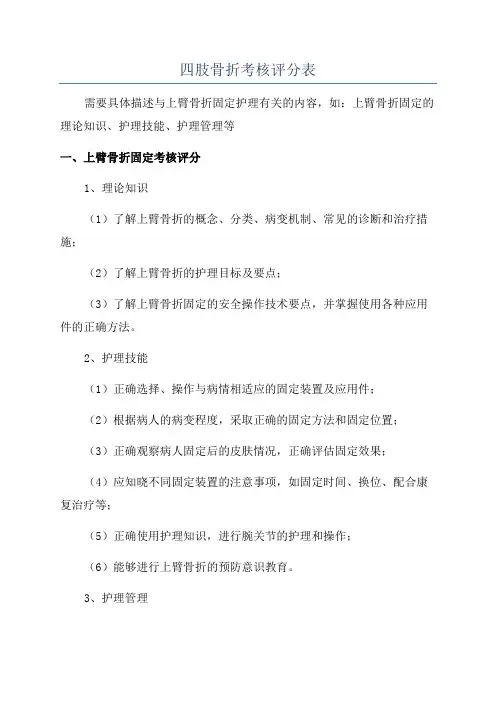 四肢骨折考核评分表

需要具体描述与上臂骨折固定护理有关的内容，如：上臂骨折固定的理论知识、护理技能、护理管理等

一、上臂骨折固定考核评分

1、理论知识

（1）了解上臂骨折的概念、分类、病变机制、常见的诊断和治疗措施；

（2）了解上臂骨折的护理目标及要点；

（3）了解上臂骨折固定的安全操作技术要点，并掌握使用各种应用件的正确方法。

2、护理技能

（1）正确选择、操作与病情相适应的固定装置及应用件；

（2）根据病人的病变程度，采取正确的固定方法和固定位置；

（3）正确观察病人固定后的皮肤情况，正确评估固定效果；

（4）应知晓不同固定装置的注意事项，如固定时间、换位、配合康复治疗等；

（5）正确使用护理知识，进行腕关节的护理和操作；

（6）能够进行上臂骨折的预防意识教育。

3、护理管理